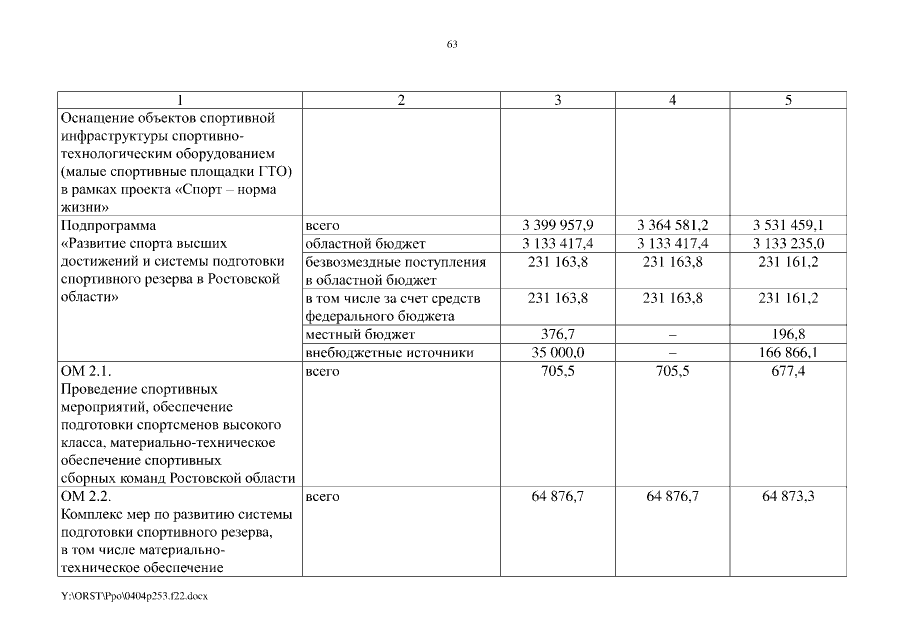 63

| 1 | 2 | 3 | 4 | 5 |
|---|---|---|---|---|
| Оснащение объектов спортивной инфраструктуры спортивно-технологическим оборудованием (малые спортивные площадки ГТО) в рамках проекта «Спорт – норма жизни» | | | | |
| Подпрограмма «Развитие спорта высших достижений и системы подготовки спортивного резерва в Ростовской области» | всего | 3 399 957,9 | 3 364 581,2 | 3 531 459,1 |
| | областной бюджет | 3 133 417,4 | 3 133 417,4 | 3 133 235,0 |
| | безвозмездные поступления в областной бюджет | 231 163,8 | 231 163,8 | 231 161,2 |
| | в том числе за счет средств федерального бюджета | 231 163,8 | 231 163,8 | 231 161,2 |
| | местный бюджет | 376,7 | – | 196,8 |
| | внебюджетные источники | 35 000,0 | – | 166 866,1 |
| ОМ 2.1. Проведение спортивных мероприятий, обеспечение подготовки спортсменов высокого класса, материально-техническое обеспечение спортивных сборных команд Ростовской области | всего | 705,5 | 705,5 | 677,4 |
| ОМ 2.2. Комплекс мер по развитию системы подготовки спортивного резерва, в том числе материально-техническое обеспечение | всего | 64 876,7 | 64 876,7 | 64 873,3 |

Y:\ORST\Ppo\0404p253.f22.docx